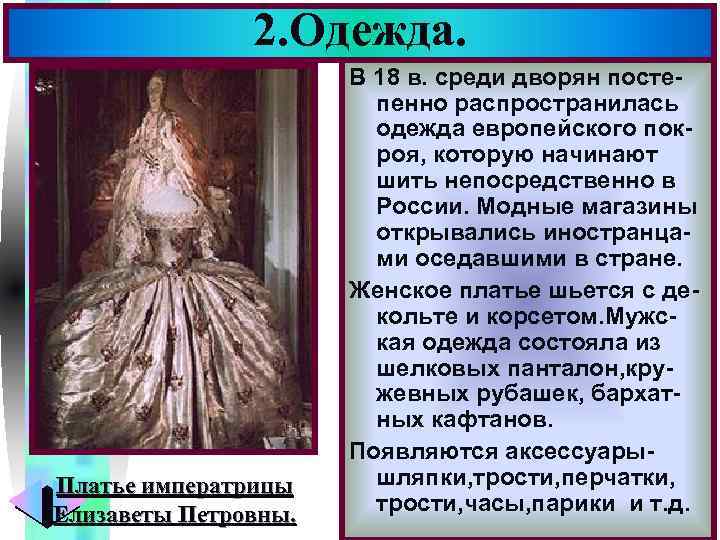 2.Одежда.

В 18 в. среди дворян постепенно распространилась одежда европейского покроя, которую начинают шить непосредственно в России. Модные магазины открывались иностранцами оседавшими в стране.

Женское платье шьется с декольте и корсетом.Мужская одежда состояла из шелковых панталон,кружевных рубашек, бархатных кафтанов.

Появляются аксессуары-шляпки,трости,перчатки, трости,часы,парики и т.д.

Платье императрицы Елизаветы Петровны.